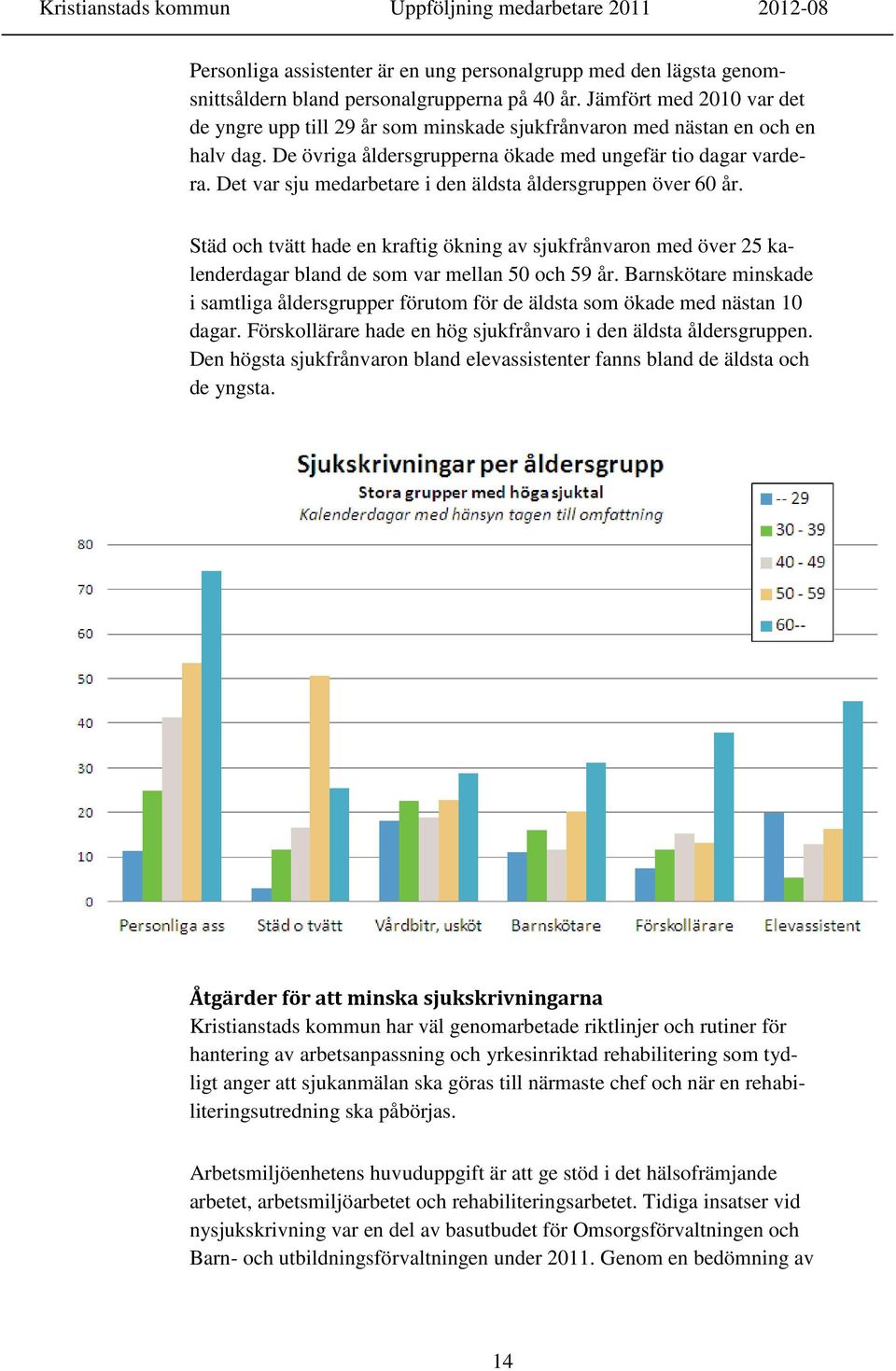 Kristianstads kommun Uppföljning medarbetare 2011 2012-08

Personliga assistenter är en ung personalgrupp med den lägsta genomsnittsåldern bland personalgrupperna på 40 år. Jämfört med 2010 var det de yngre upp till 29 år som minskade sjukfrånvaron med nästan en och en halv dag. De övriga åldersgrupperna ökade med ungefär tio dagar vardera. Det var sju medarbetare i den äldsta åldersgruppen över 60 år.

Städ och tvätt hade en kraftig ökning av sjukfrånvaron med över 25 kalenderdagar bland de som var mellan 50 och 59 år. Barnskötare minskade i samtliga åldersgrupper förutom för de äldsta som ökade med nästan 10 dagar. Förskollärare hade en hög sjukfrånvaro i den äldsta åldersgruppen. Den högsta sjukfrånvaron bland elevassistenter fanns bland de äldsta och de yngsta.

Sjukskrivningar per åldersgrupp
Stora grupper med höga sjuktal
Kalenderdagar med hänsyn tagen till omfattning

-- 29
30 - 39
40 - 49
50 - 59
60--

80
70
60
50
40
30
20
10
0

Personliga ass
Städ o tvätt
Vårdbitr, usköt
Barnskötare
Förskollärare
Elevassistent

Åtgärder för att minska sjukskrivningarna
Kristianstads kommun har väl genomarbetade riktlinjer och rutiner för hantering av arbetsanpassning och yrkesinriktad rehabilitering som tydligt anger att sjukanmälan ska göras till närmaste chef och när en rehabiliteringsutredning ska påbörjas.

Arbetsmiljöenhetens huvuduppgift är att ge stöd i det hälsofrämjande arbetet, arbetsmiljöarbetet och rehabiliteringsarbetet. Tidiga insatser vid nysjukskrivning var en del av basutbudet för Omsorgsförvaltningen och Barn- och utbildningsförvaltningen under 2011. Genom en bedömning av

14